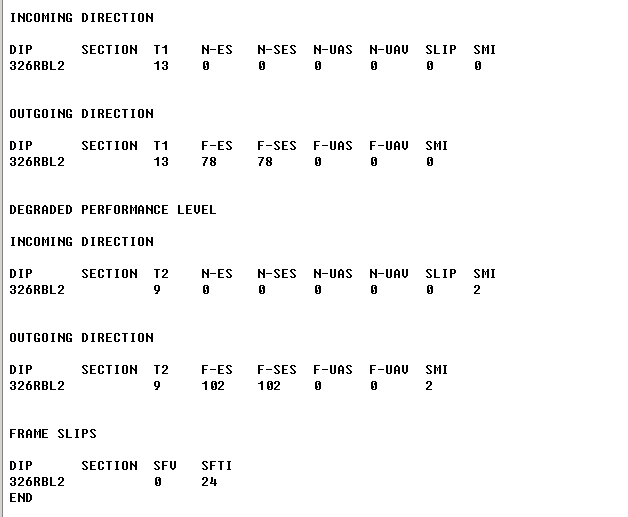 INCOMING DIRECTION

| DIP | SECTION | T1 | N-ES | N-SES | N-UAS | N-UAV | SLIP | SMI |
|---|---|---|---|---|---|---|---|---|
| 326RBL2 | | 13 | 0 | 0 | 0 | 0 | 0 | 0 |

OUTGOING DIRECTION

| DIP | SECTION | T1 | F-ES | F-SES | F-UAS | F-UAV | SMI |
|---|---|---|---|---|---|---|---|
| 326RBL2 | | 13 | 78 | 78 | 0 | 0 | 0 |

DEGRADED PERFORMANCE LEVEL

INCOMING DIRECTION

| DIP | SECTION | T2 | N-ES | N-SES | N-UAS | N-UAV | SLIP | SMI |
|---|---|---|---|---|---|---|---|---|
| 326RBL2 | | 9 | 0 | 0 | 0 | 0 | 0 | 2 |

OUTGOING DIRECTION

| DIP | SECTION | T2 | F-ES | F-SES | F-UAS | F-UAV | SMI |
|---|---|---|---|---|---|---|---|
| 326RBL2 | | 9 | 102 | 102 | 0 | 0 | 2 |

FRAME SLIPS

| DIP | SECTION | SFV | SFTI |
|---|---|---|---|
| 326RBL2 | | 0 | 24 |

END